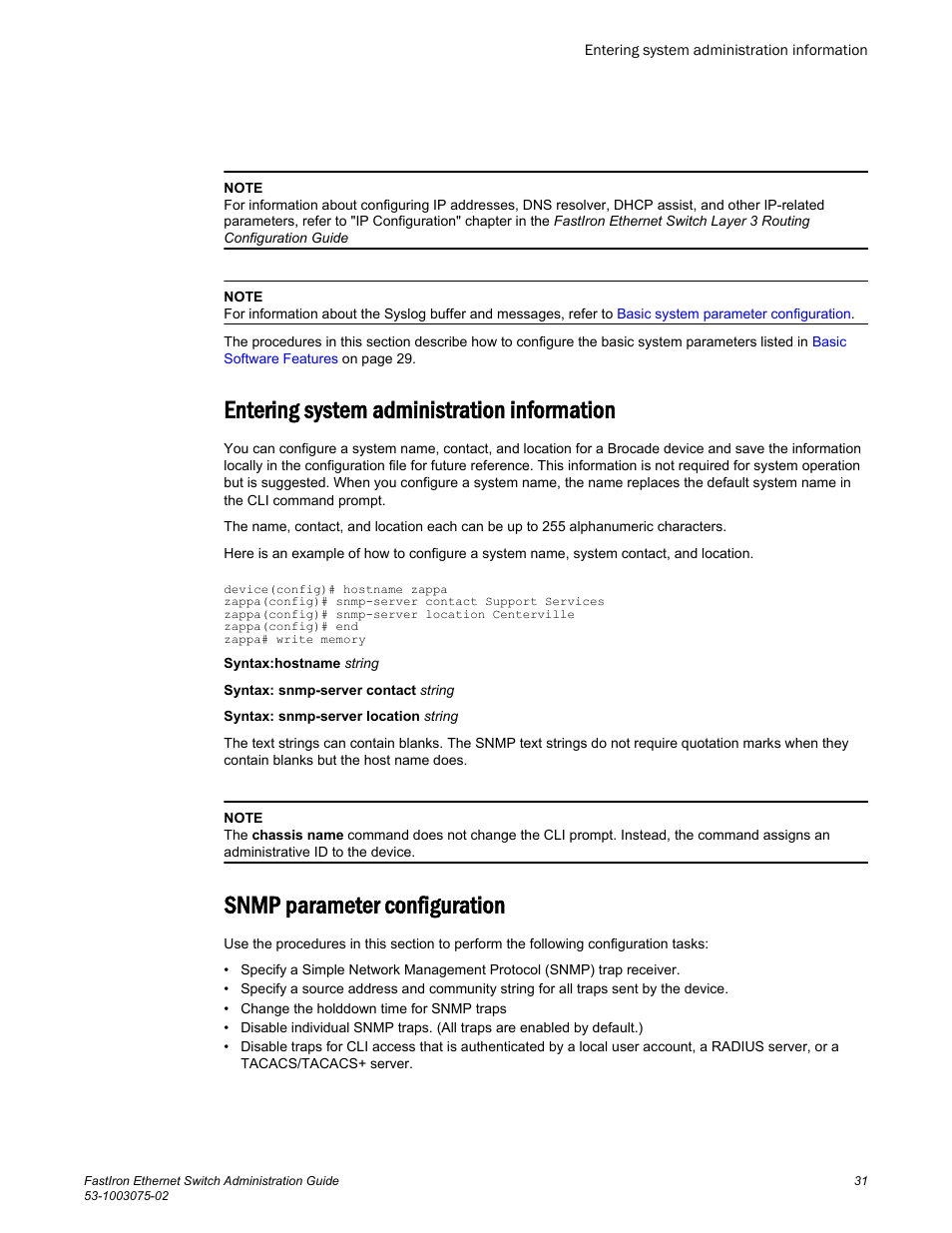 Entering system administration information

NOTE
For information about configuring IP addresses, DNS resolver, DHCP assist, and other IP-related parameters, refer to "IP Configuration" chapter in the FastIron Ethernet Switch Layer 3 Routing Configuration Guide

NOTE
For information about the Syslog buffer and messages, refer to Basic system parameter configuration.

The procedures in this section describe how to configure the basic system parameters listed in Basic Software Features on page 29.

Entering system administration information

You can configure a system name, contact, and location for a Brocade device and save the information locally in the configuration file for future reference. This information is not required for system operation but is suggested. When you configure a system name, the name replaces the default system name in the CLI command prompt.

The name, contact, and location each can be up to 255 alphanumeric characters.

Here is an example of how to configure a system name, system contact, and location.

device(config)# hostname zappa
zappa(config)# snmp-server contact Support Services
zappa(config)# snmp-server location Centerville
zappa(config)# end
zappa# write memory

Syntax:hostname string

Syntax: snmp-server contact string

Syntax: snmp-server location string

The text strings can contain blanks. The SNMP text strings do not require quotation marks when they contain blanks but the host name does.

NOTE
The chassis name command does not change the CLI prompt. Instead, the command assigns an administrative ID to the device.

SNMP parameter configuration

Use the procedures in this section to perform the following configuration tasks:

• Specify a Simple Network Management Protocol (SNMP) trap receiver.
• Specify a source address and community string for all traps sent by the device.
• Change the holddown time for SNMP traps
• Disable individual SNMP traps. (All traps are enabled by default.)
• Disable traps for CLI access that is authenticated by a local user account, a RADIUS server, or a TACACS/TACACS+ server.

FastIron Ethernet Switch Administration Guide
53-1003075-02

31